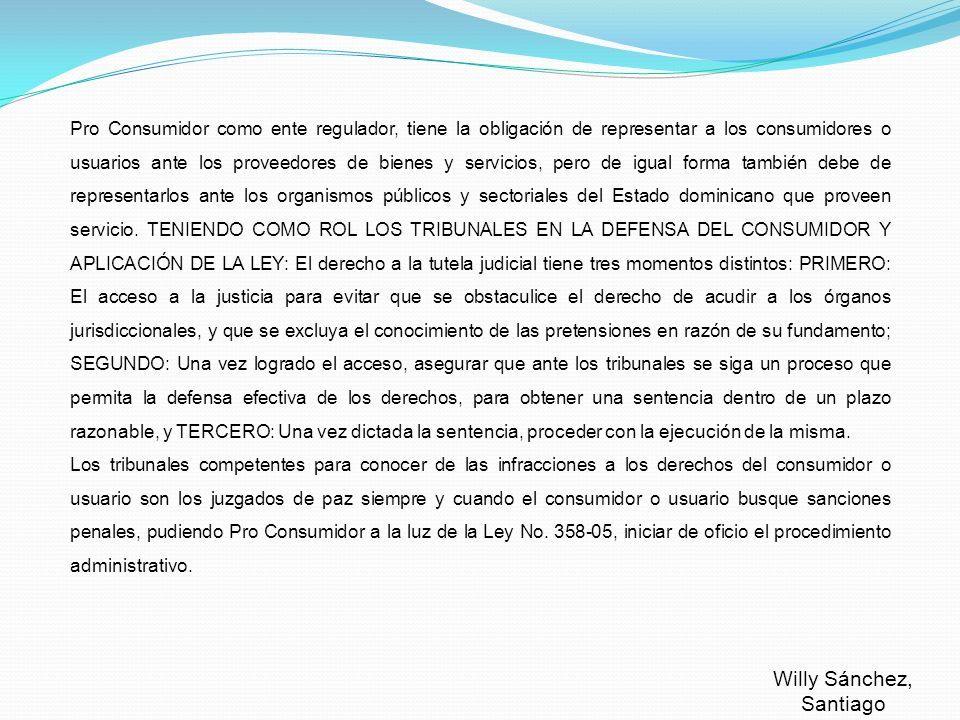 Pro Consumidor como ente regulador, tiene la obligación de representar a los consumidores o usuarios ante los proveedores de bienes y servicios, pero de igual forma también debe de representarlos ante los organismos públicos y sectoriales del Estado dominicano que proveen servicio. TENIENDO COMO ROL LOS TRIBUNALES EN LA DEFENSA DEL CONSUMIDOR Y APLICACIÓN DE LA LEY: El derecho a la tutela judicial tiene tres momentos distintos: PRIMERO: El acceso a la justicia para evitar que se obstaculice el derecho de acudir a los órganos jurisdiccionales, y que se excluya el conocimiento de las pretensiones en razón de su fundamento; SEGUNDO: Una vez logrado el acceso, asegurar que ante los tribunales se siga un proceso que permita la defensa efectiva de los derechos, para obtener una sentencia dentro de un plazo razonable, y TERCERO: Una vez dictada la sentencia, proceder con la ejecución de la misma.

Los tribunales competentes para conocer de las infracciones a los derechos del consumidor o usuario son los juzgados de paz siempre y cuando el consumidor o usuario busque sanciones penales, pudiendo Pro Consumidor a la luz de la Ley No. 358-05, iniciar de oficio el procedimiento administrativo.

Willy Sánchez, Santiago